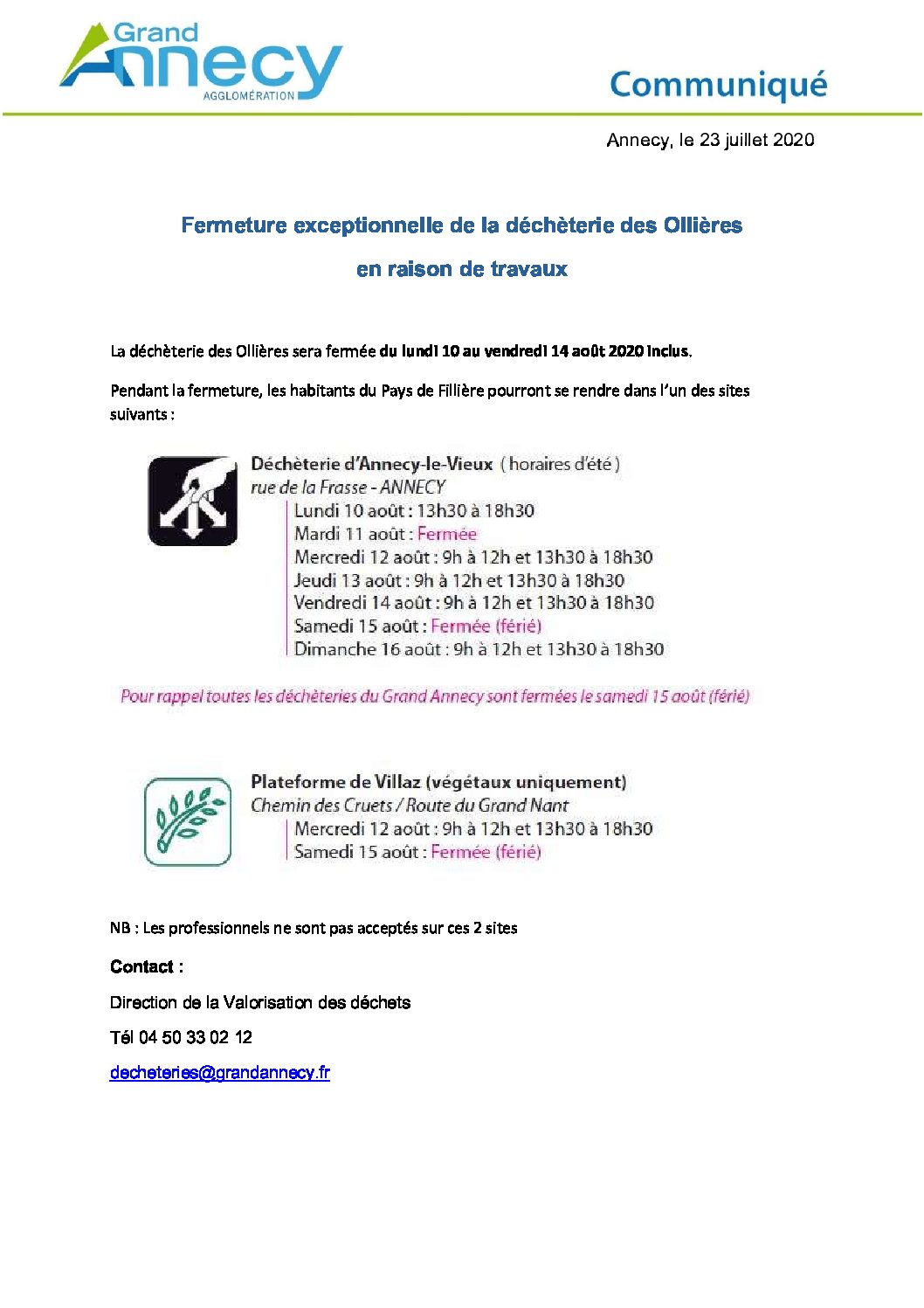 Grand Annecy AGGLOMÉRATION

Communiqué

Annecy, le 23 juillet 2020

Fermeture exceptionnelle de la déchèterie des Ollières

en raison de travaux

La déchèterie des Ollières sera fermée du lundi 10 au vendredi 14 août 2020 inclus.

Pendant la fermeture, les habitants du Pays de Fillière pourront se rendre dans l'un des sites suivants :

Déchèterie d'Annecy-le-Vieux ( horaires d'été )
rue de la Frasse - ANNECY
Lundi 10 août : 13h30 à 18h30
Mardi 11 août : Fermée
Mercredi 12 août : 9h à 12h et 13h30 à 18h30
Jeudi 13 août : 9h à 12h et 13h30 à 18h30
Vendredi 14 août : 9h à 12h et 13h30 à 18h30
Samedi 15 août : Fermée (férié)
Dimanche 16 août : 9h à 12h et 13h30 à 18h30

Pour rappel toutes les déchèteries du Grand Annecy sont fermées le samedi 15 août (férié)

Plateforme de Villaz (végétaux uniquement)
Chemin des Cruets / Route du Grand Nant
Mercredi 12 août : 9h à 12h et 13h30 à 18h30
Samedi 15 août : Fermée (férié)

NB : Les professionnels ne sont pas acceptés sur ces 2 sites

Contact :

Direction de la Valorisation des déchets

Tél 04 50 33 02 12

decheteries@grandannecy.fr